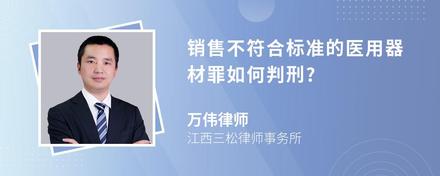 销售不符合标准的医用器材罪如何判刑?

万伟律师
江西三松律师事务所